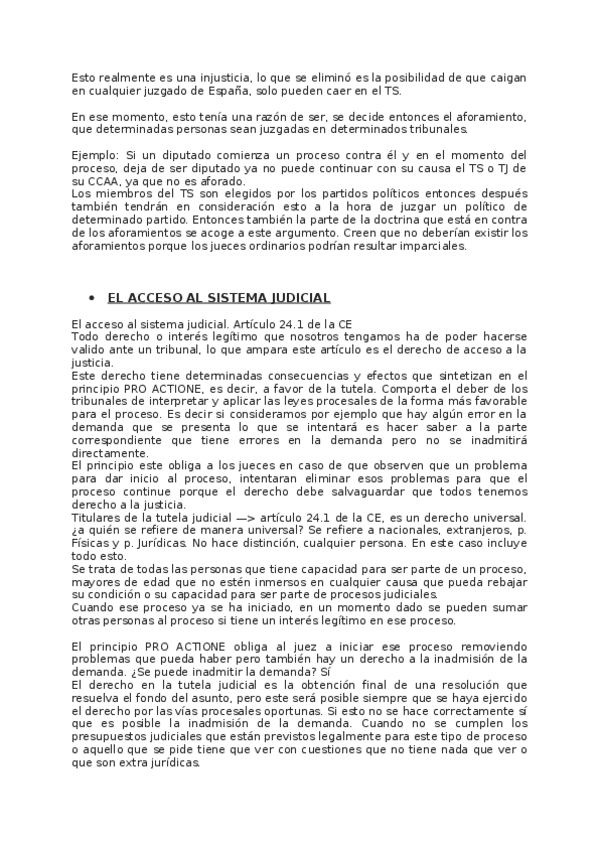 Esto realmente es una injusticia, lo que se eliminó es la posibilidad de que caigan en cualquier juzgado de España, solo pueden caer en el TS.

En ese momento, esto tenía una razón de ser, se decide entonces el aforamiento, que determinadas personas sean juzgadas en determinados tribunales.

Ejemplo: Si un diputado comienza un proceso contra él y en el momento del proceso, deja de ser diputado ya no puede continuar con su causa el TS o TJ de su CCAA, ya que no es aforado.
Los miembros del TS son elegidos por los partidos políticos entonces después también tendrán en consideración esto a la hora de juzgar un político de determinado partido. Entonces también la parte de la doctrina que está en contra de los aforamientos se acoge a este argumento. Creen que no deberían existir los aforamientos porque los jueces ordinarios podrían resultar imparciales.

• EL ACCESO AL SISTEMA JUDICIAL

El acceso al sistema judicial. Artículo 24.1 de la CE
Todo derecho o interés legítimo que nosotros tengamos ha de poder hacerse valido ante un tribunal, lo que ampara este artículo es el derecho de acceso a la justicia.
Este derecho tiene determinadas consecuencias y efectos que sintetizan en el principio PRO ACTIONE, es decir, a favor de la tutela. Comporta el deber de los tribunales de interpretar y aplicar las leyes procesales de la forma más favorable para el proceso. Es decir si consideramos por ejemplo que hay algún error en la demanda que se presenta lo que se intentará es hacer saber a la parte correspondiente que tiene errores en la demanda pero no se inadmitirá directamente.
El principio este obliga a los jueces en caso de que observen que un problema para dar inicio al proceso, intentaran eliminar esos problemas para que el proceso continue porque el derecho debe salvaguardar que todos tenemos derecho a la justicia.
Titulares de la tutela judicial —> artículo 24.1 de la CE, es un derecho universal. ¿a quién se refiere de manera universal? Se refiere a nacionales, extranjeros, p. Físicas y p. Jurídicas. No hace distinción, cualquier persona. En este caso incluye todo esto.
Se trata de todas las personas que tiene capacidad para ser parte de un proceso, mayores de edad que no estén inmersos en cualquier causa que pueda rebajar su condición o su capacidad para ser parte de procesos judiciales.
Cuando ese proceso ya se ha iniciado, en un momento dado se pueden sumar otras personas al proceso si tiene un interés legítimo en ese proceso.

El principio PRO ACTIONE obliga al juez a iniciar ese proceso removiendo problemas que pueda haber pero también hay un derecho a la inadmisión de la demanda. ¿Se puede inadmitir la demanda? Sí
El derecho en la tutela judicial es la obtención final de una resolución que resuelva el fondo del asunto, pero este será posible siempre que se haya ejercido el derecho por las vías procesales oportunas. Si esto no se hace correctamente sí que es posible la inadmisión de la demanda. Cuando no se cumplen los presupuestos judiciales que están previstos legalmente para este tipo de proceso o aquello que se pide tiene que ver con cuestiones que no tiene nada que ver o que son extra jurídicas.